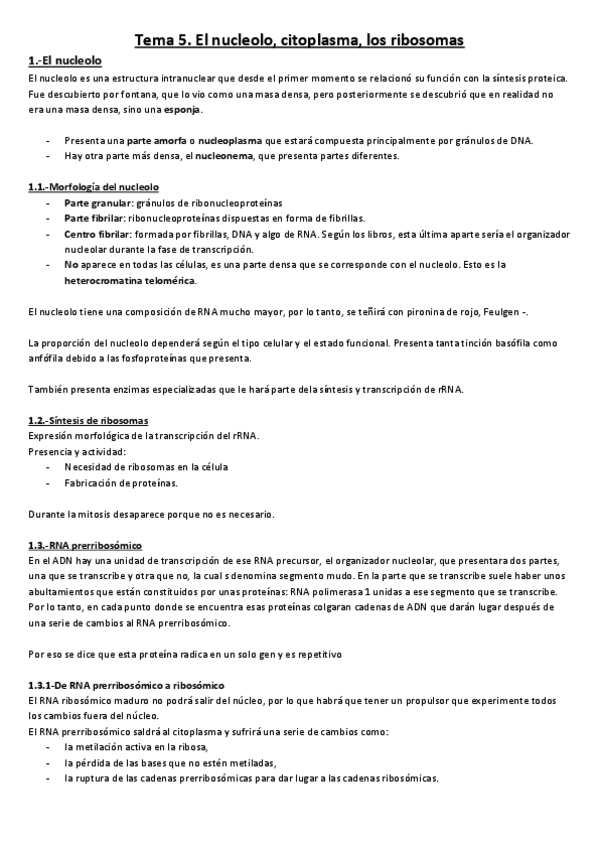 Tema 5. El nucleolo, citoplasma, los ribosomas

1.-El nucleolo

El nucleolo es una estructura intranuclear que desde el primer momento se relacionó su función con la síntesis proteica. Fue descubierto por fontana, que lo vio como una masa densa, pero posteriormente se descubrió que en realidad no era una masa densa, sino una esponja.

- Presenta una parte amorfa o nucleoplasma que estará compuesta principalmente por gránulos de DNA.
- Hay otra parte más densa, el nucleonema, que presenta partes diferentes.

1.1.-Morfología del nucleolo

- Parte granular: gránulos de ribonucleoproteínas
- Parte fibrilar: ribonucleoproteínas dispuestas en forma de fibrillas.
- Centro fibrilar: formada por fibrillas, DNA y algo de RNA. Según los libros, esta última aparte sería el organizador nucleolar durante la fase de transcripción.
- No aparece en todas las células, es una parte densa que se corresponde con el nucleolo. Esto es la heterocromatina telomérica.

El nucleolo tiene una composición de RNA mucho mayor, por lo tanto, se teñirá con pironina de rojo, Feulgen -.

La proporción del nucleolo dependerá según el tipo celular y el estado funcional. Presenta tanta tinción basófila como anfófila debido a las fosfoproteínas que presenta.

También presenta enzimas especializadas que le hará parte de la síntesis y transcripción de rRNA.

1.2.-Síntesis de ribosomas

Expresión morfológica de la transcripción del rRNA.
Presencia y actividad:

- Necesidad de ribosomas en la célula
- Fabricación de proteínas.

Durante la mitosis desaparece porque no es necesario.

1.3.-RNA prerribosómico

En el ADN hay una unidad de transcripción de ese RNA precursor, el organizador nucleolar, que presentara dos partes, una que se transcribe y otra que no, la cual s denomina segmento mudo. En la parte que se transcribe suele haber unos abultamientos que están constituidos por unas proteínas: RNA polimerasa 1 unidas a ese segmento que se transcribe. Por lo tanto, en cada punto donde se encuentra esas proteínas colgaran cadenas de ADN que darán lugar después de una serie de cambios al RNA prerribosómico.

Por eso se dice que esta proteína radica en un solo gen y es repetitivo

1.3.1-De RNA prerribosómico a ribosómico

El RNA ribosómico maduro no podrá salir del núcleo, por lo que habrá que tener un propulsor que experimente todos los cambios fuera del núcleo.
El RNA prerribosómico saldrá al citoplasma y sufrirá una serie de cambios como:

- la metilación activa en la ribosa,
- la pérdida de las bases que no estén metiladas,
- la ruptura de las cadenas prerribosómicas para dar lugar a las cadenas ribosómicas.